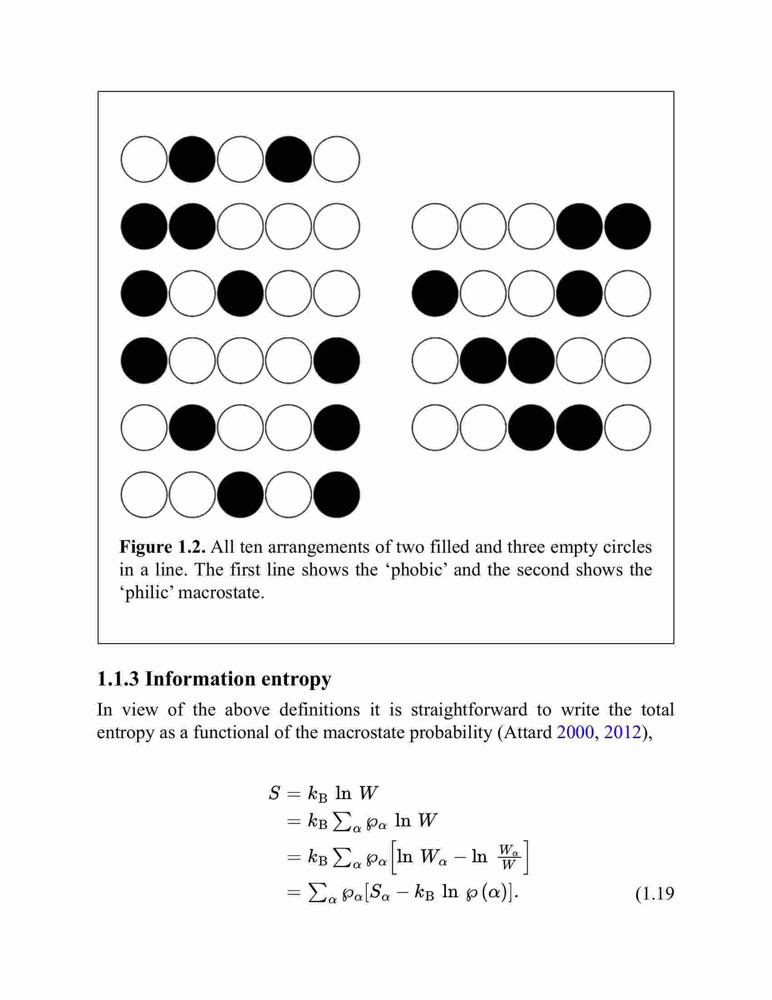 **Figure 1.2.** All ten arrangements of two filled and three empty circles in a line. The first line shows the ‘phobic’ and the second shows the ‘philic’ macrostate.

**1.1.3 Information entropy**

In view of the above definitions it is straightforward to write the total entropy as a functional of the macrostate probability (Attard 2000, 2012),

$S = k_{\mathrm{B}} \ln W$
$= k_{\mathrm{B}} \sum_{\alpha} \wp_{\alpha} \ln W$
$= k_{\mathrm{B}} \sum_{\alpha} \wp_{\alpha} \left[ \ln W_{\alpha} - \ln \frac{W_{\alpha}}{W} \right]$
$= \sum_{\alpha} \wp_{\alpha} [S_{\alpha} - k_{\mathrm{B}} \ln \wp(\alpha)].$ (1.19